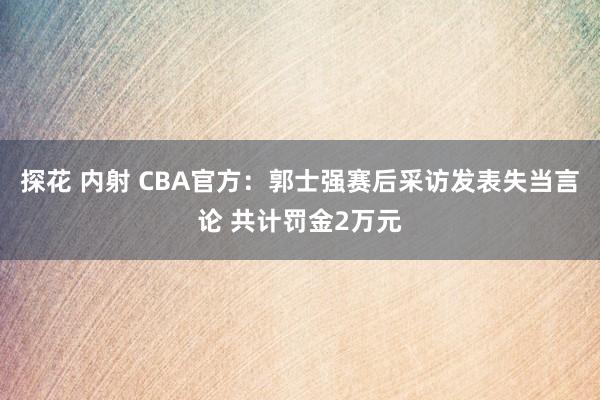 探花 内射 CBA官方：郭士强赛后采访发表失当言论 共计罚金2万元